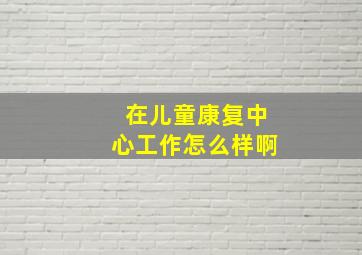 在儿童康复中心工作怎么样啊